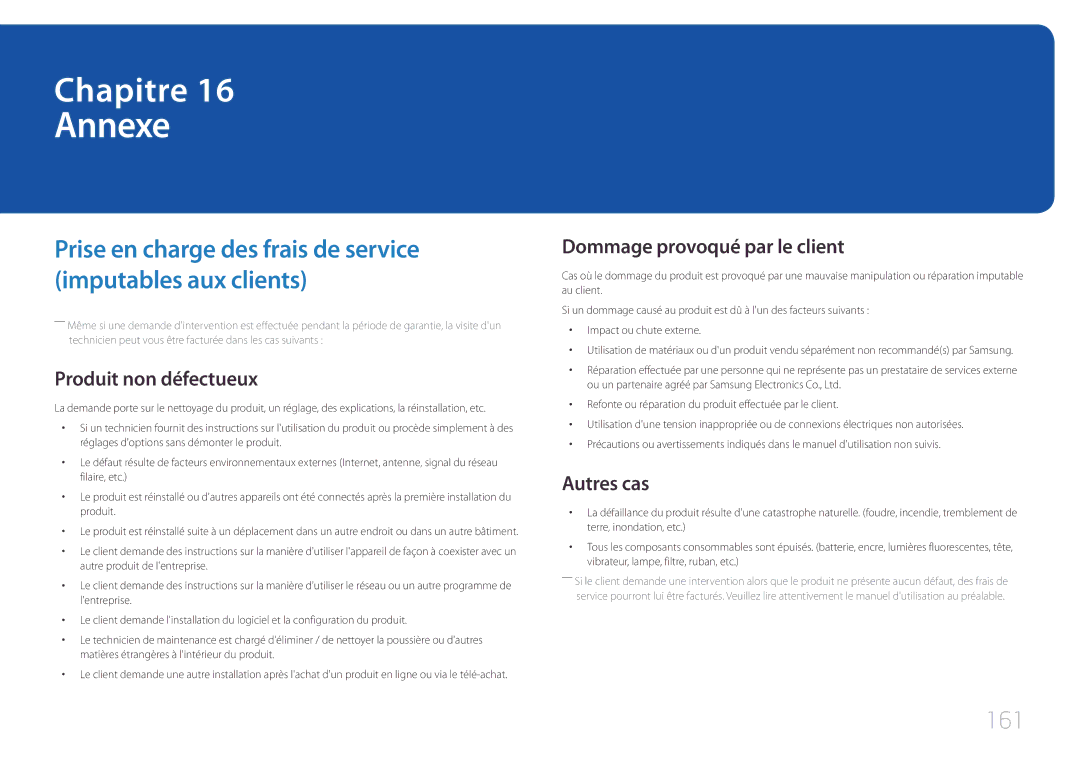 Chapitre 16
Annexe

Prise en charge des frais de service (imputables aux clients)

― Même si une demande d'intervention est effectuée pendant la période de garantie, la visite d'un technicien peut vous être facturée dans les cas suivants :

Produit non défectueux

La demande porte sur le nettoyage du produit, un réglage, des explications, la réinstallation, etc.

• Si un technicien fournit des instructions sur l'utilisation du produit ou procède simplement à des réglages d'options sans démonter le produit.
• Le défaut résulte de facteurs environnementaux externes (Internet, antenne, signal du réseau filaire, etc.)
• Le produit est réinstallé ou d'autres appareils ont été connectés après la première installation du produit.
• Le produit est réinstallé suite à un déplacement dans un autre endroit ou dans un autre bâtiment.
• Le client demande des instructions sur la manière d'utiliser l'appareil de façon à coexister avec un autre produit de l'entreprise.
• Le client demande des instructions sur la manière d'utiliser le réseau ou un autre programme de l'entreprise.
• Le client demande l'installation du logiciel et la configuration du produit.
• Le technicien de maintenance est chargé d'éliminer / de nettoyer la poussière ou d'autres matières étrangères à l'intérieur du produit.
• Le client demande une autre installation après l'achat d'un produit en ligne ou via le télé-achat.

Dommage provoqué par le client

Cas où le dommage du produit est provoqué par une mauvaise manipulation ou réparation imputable au client.

Si un dommage causé au produit est dû à l'un des facteurs suivants :

• Impact ou chute externe.
• Utilisation de matériaux ou d'un produit vendu séparément non recommandé(s) par Samsung.
• Réparation effectuée par une personne qui ne représente pas un prestataire de services externe ou un partenaire agréé par Samsung Electronics Co., Ltd.
• Refonte ou réparation du produit effectuée par le client.
• Utilisation d'une tension inappropriée ou de connexions électriques non autorisées.
• Précautions ou avertissements indiqués dans le manuel d'utilisation non suivis.

Autres cas

• La défaillance du produit résulte d'une catastrophe naturelle. (foudre, incendie, tremblement de terre, inondation, etc.)
• Tous les composants consommables sont épuisés. (batterie, encre, lumières fluorescentes, tête, vibrateur, lampe, filtre, ruban, etc.)

― Si le client demande une intervention alors que le produit ne présente aucun défaut, des frais de service pourront lui être facturés. Veuillez lire attentivement le manuel d'utilisation au préalable.

161